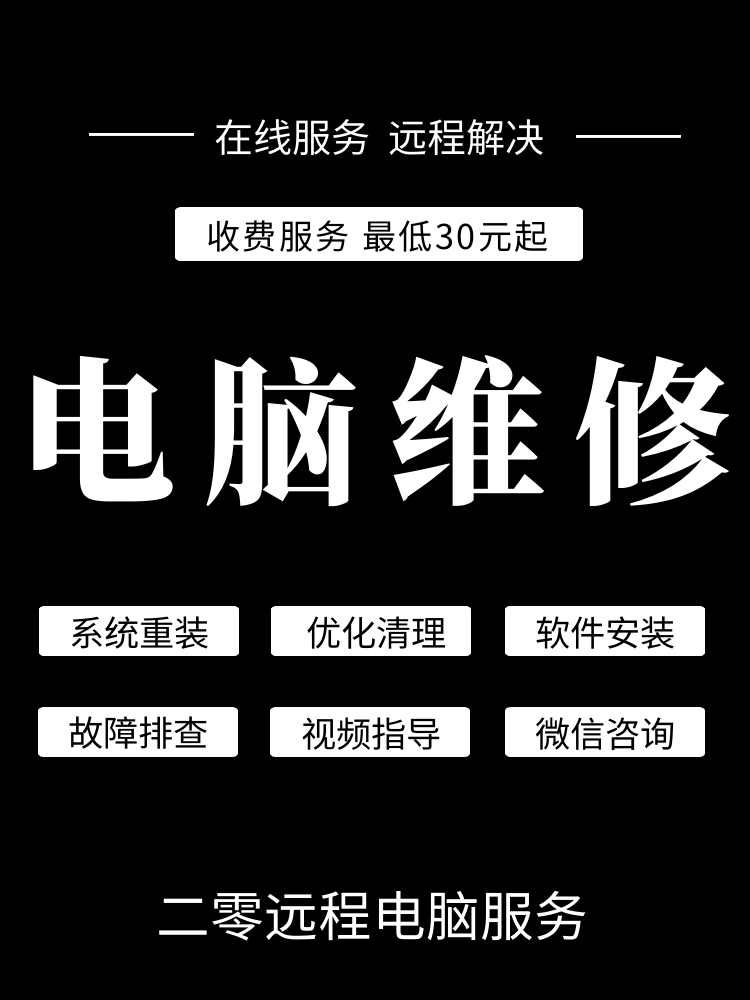 在线服务 远程解决

收费服务 最低30元起

电脑维修

系统重装 优化清理 软件安装

故障排查 视频指导 微信咨询

二零远程电脑服务